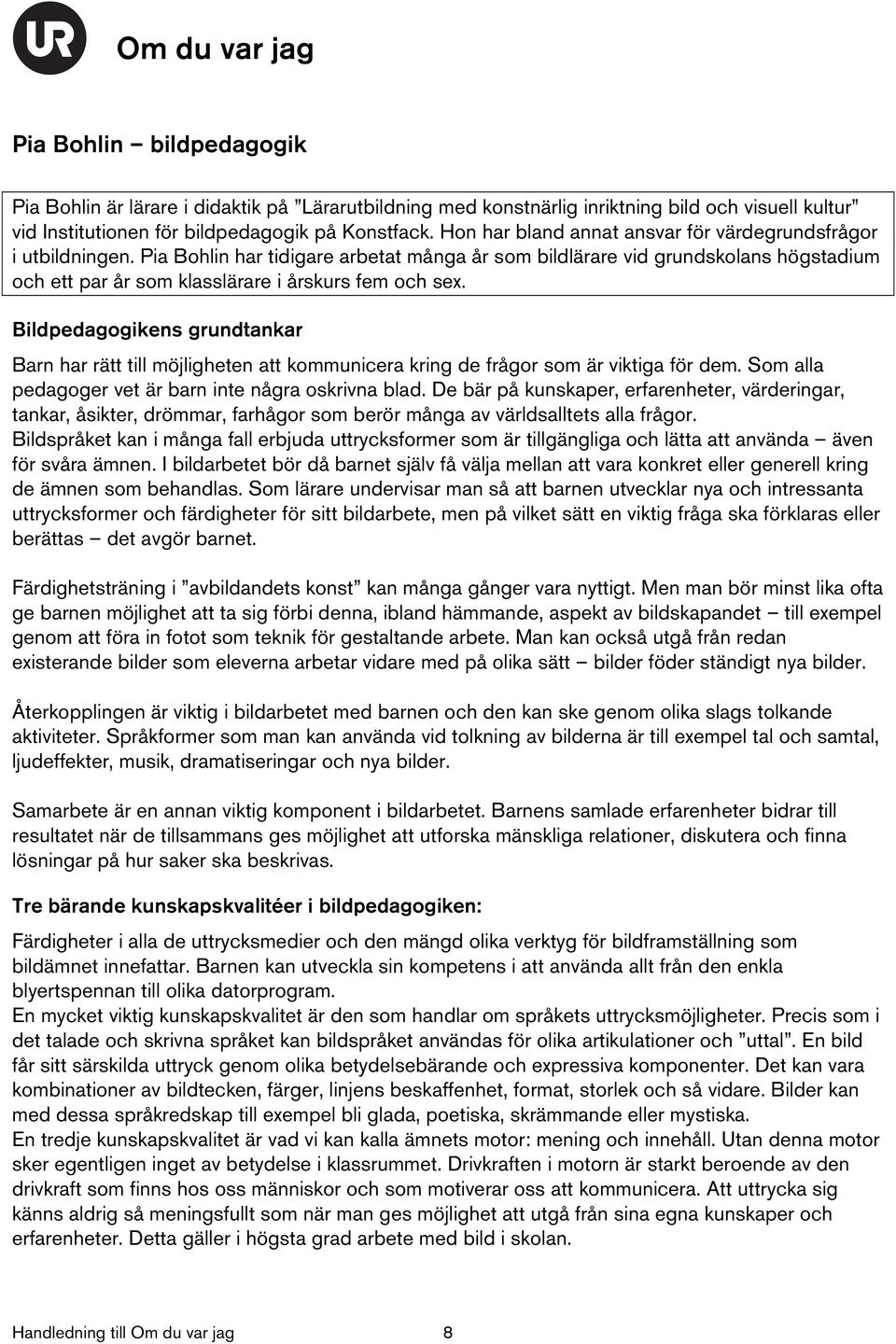 UR Om du var jag

Pia Bohlin – bildpedagogik

Pia Bohlin är lärare i didaktik på ”Lärarutbildning med konstnärlig inriktning bild och visuell kultur” vid Institutionen för bildpedagogik på Konstfack. Hon har bland annat ansvar för värdegrundsfrågor i utbildningen. Pia Bohlin har tidigare arbetat många år som bildlärare vid grundskolans högstadium och ett par år som klasslärare i årskurs fem och sex.

Bildpedagogikens grundtankar

Barn har rätt till möjligheten att kommunicera kring de frågor som är viktiga för dem. Som alla pedagoger vet är barn inte några oskrivna blad. De bär på kunskaper, erfarenheter, värderingar, tankar, åsikter, drömmar, farhågor som berör många av världsalltets alla frågor.
Bildspråket kan i många fall erbjuda uttrycksformer som är tillgängliga och lätta att använda – även för svåra ämnen. I bildarbetet bör då barnet själv få välja mellan att vara konkret eller generell kring de ämnen som behandlas. Som lärare undervisar man så att barnen utvecklar nya och intressanta uttrycksformer och färdigheter för sitt bildarbete, men på vilket sätt en viktig fråga ska förklaras eller berättas – det avgör barnet.

Färdighetsträning i ”avbildandets konst” kan många gånger vara nyttigt. Men man bör minst lika ofta ge barnen möjlighet att ta sig förbi denna, ibland hämmande, aspekt av bildskapandet – till exempel genom att föra in fotot som teknik för gestaltande arbete. Man kan också utgå från redan existerande bilder som eleverna arbetar vidare med på olika sätt – bilder föder ständigt nya bilder.

Återkopplingen är viktig i bildarbetet med barnen och den kan ske genom olika slags tolkande aktiviteter. Språkformer som man kan använda vid tolkning av bilderna är till exempel tal och samtal, ljudeffekter, musik, dramatiseringar och nya bilder.

Samarbete är en annan viktig komponent i bildarbetet. Barnens samlade erfarenheter bidrar till resultatet när de tillsammans ges möjlighet att utforska mänskliga relationer, diskutera och finna lösningar på hur saker ska beskrivas.

Tre bärande kunskapskvalitéer i bildpedagogiken:

Färdigheter i alla de uttrycksmedier och den mängd olika verktyg för bildframställning som bildämnet innefattar. Barnen kan utveckla sin kompetens i att använda allt från den enkla blyertspennan till olika datorprogram.
En mycket viktig kunskapskvalitet är den som handlar om språkets uttrycksmöjligheter. Precis som i det talade och skrivna språket kan bildspråket användas för olika artikulationer och ”uttal”. En bild får sitt särskilda uttryck genom olika betydelsebärande och expressiva komponenter. Det kan vara kombinationer av bildtecken, färger, linjens beskaffenhet, format, storlek och så vidare. Bilder kan med dessa språkredskap till exempel bli glada, poetiska, skrämmande eller mystiska.
En tredje kunskapskvalitet är vad vi kan kalla ämnets motor: mening och innehåll. Utan denna motor sker egentligen inget av betydelse i klassrummet. Drivkraften i motorn är starkt beroende av den drivkraft som finns hos oss människor och som motiverar oss att kommunicera. Att uttrycka sig känns aldrig så meningsfullt som när man ges möjlighet att utgå från sina egna kunskaper och erfarenheter. Detta gäller i högsta grad arbete med bild i skolan.

Handledning till Om du var jag 8